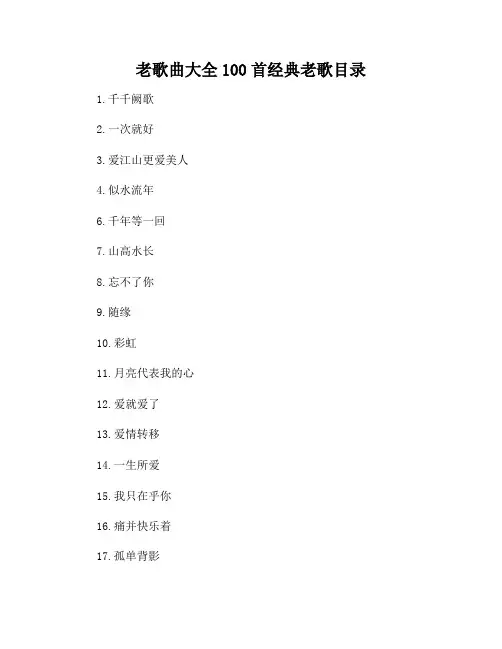 老歌曲大全 100 首经典老歌目录

1. 千千阙歌

2. 一次就好

3. 爱江山更爱美人

4. 似水流年

6. 千年等一回

7. 山高水长

8. 忘不了你

9. 随缘

10. 彩虹

11. 月亮代表我的心

12. 爱就爱了

13. 爱情转移

14. 一生所爱

15. 我只在乎你

16. 痛并快乐着

17. 孤单背影